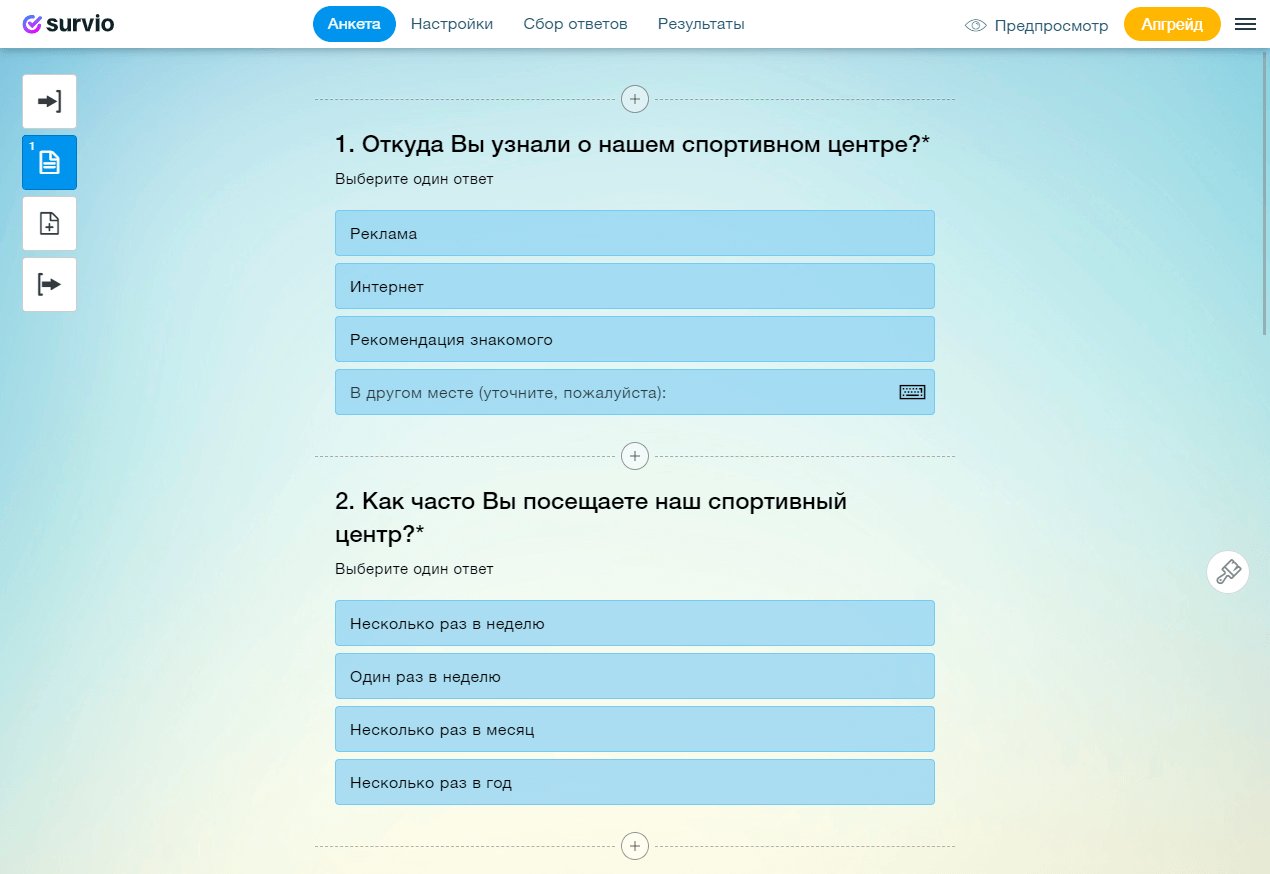 survio

Анкета Настройки Сбор ответов Результаты

Предпросмотр Апгрейд

1

1. Откуда Вы узнали о нашем спортивном центре?*

Выберите один ответ

Реклама

Интернет

Рекомендация знакомого

В другом месте (уточните, пожалуйста):

2. Как часто Вы посещаете наш спортивный центр?*

Выберите один ответ

Несколько раз в неделю

Один раз в неделю

Несколько раз в месяц

Несколько раз в год